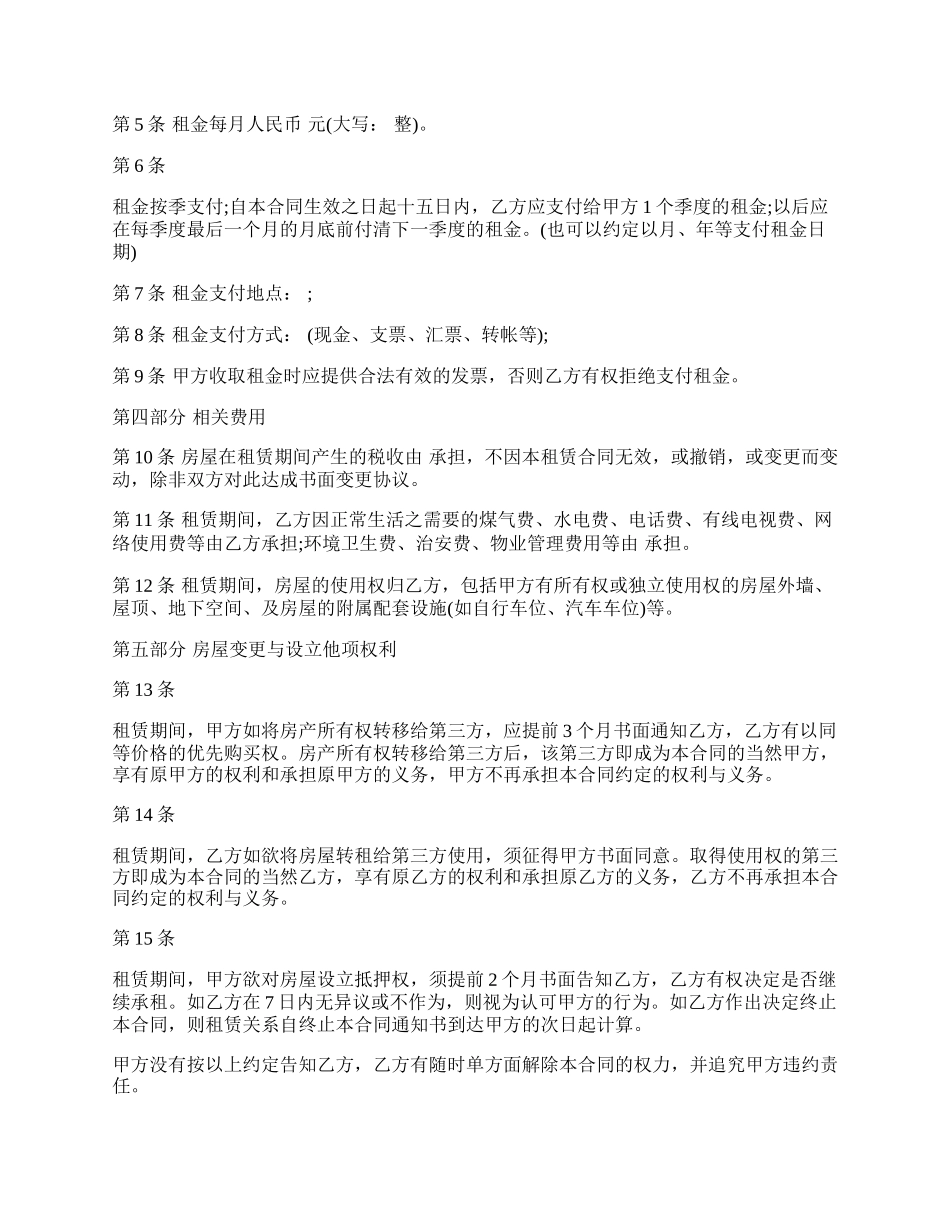 第 5 条 租金每月人民币 元(大写： 整)。

第 6 条

租金按季支付;自本合同生效之日起十五日内，乙方应支付给甲方 1 个季度的租金;以后应在每季度最后一个月的月底前付清下一季度的租金。(也可以约定以月、年等支付租金日期)

第 7 条 租金支付地点： ;

第 8 条 租金支付方式： (现金、支票、汇票、转帐等);

第 9 条 甲方收取租金时应提供合法有效的发票，否则乙方有权拒绝支付租金。

第四部分 相关费用

第 10 条 房屋在租赁期间产生的税收由 承担，不因本租赁合同无效，或撤销，或变更而变动，除非双方对此达成书面变更协议。

第 11 条 租赁期间，乙方因正常生活之需要的煤气费、水电费、电话费、有线电视费、网络使用费等由乙方承担;环境卫生费、治安费、物业管理费用等由 承担。

第 12 条 租赁期间，房屋的使用权归乙方，包括甲方有所有权或独立使用权的房屋外墙、屋顶、地下空间、及房屋的附属配套设施(如自行车位、汽车车位)等。

第五部分 房屋变更与设立他项权利

第 13 条

租赁期间，甲方如将房产所有权转移给第三方，应提前 3 个月书面通知乙方，乙方有以同等价格的优先购买权。房产所有权转移给第三方后，该第三方即成为本合同的当然甲方，享有原甲方的权利和承担原甲方的义务，甲方不再承担本合同约定的权利与义务。

第 14 条

租赁期间，乙方如欲将房屋转租给第三方使用，须征得甲方书面同意。取得使用权的第三方即成为本合同的当然乙方，享有原乙方的权利和承担原乙方的义务，乙方不再承担本合同约定的权利与义务。

第 15 条

租赁期间，甲方欲对房屋设立抵押权，须提前 2 个月书面告知乙方，乙方有权决定是否继续承租。如乙方在 7 日内无异议或不作为，则视为认可甲方的行为。如乙方作出决定终止本合同，则租赁关系自终止本合同通知书到达甲方的次日起计算。

甲方没有按以上约定告知乙方，乙方有随时单方面解除本合同的权力，并追究甲方违约责任。